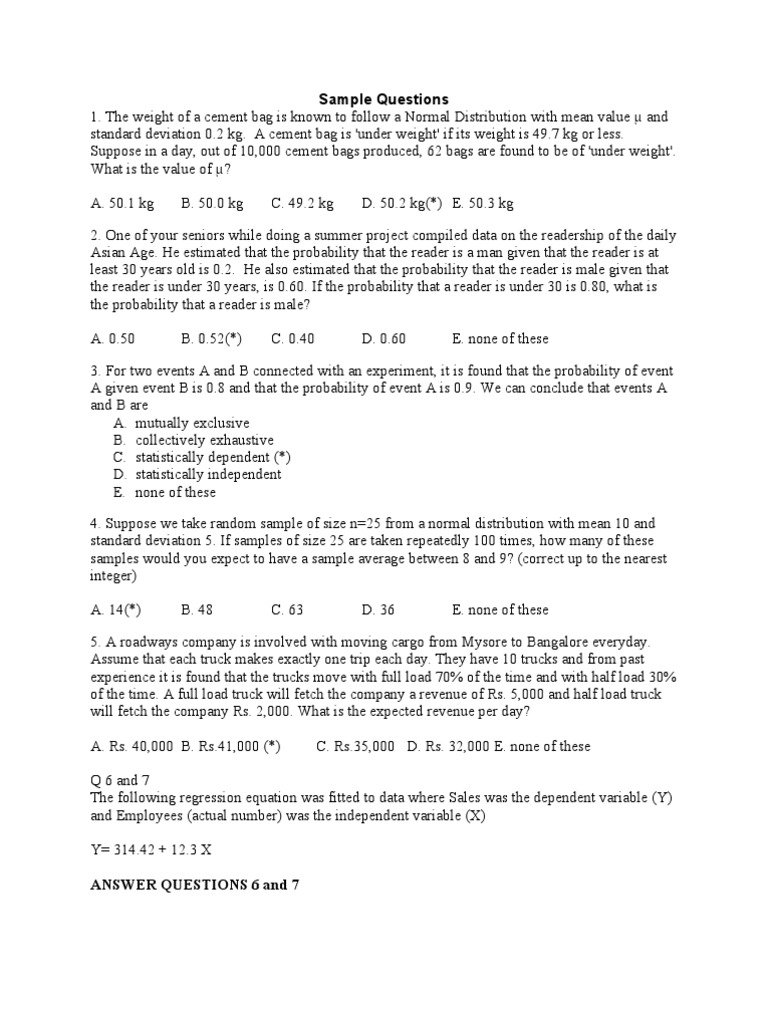 Sample Questions

1. The weight of a cement bag is known to follow a Normal Distribution with mean value μ and standard deviation 0.2 kg. A cement bag is 'under weight' if its weight is 49.7 kg or less. Suppose in a day, out of 10,000 cement bags produced, 62 bags are found to be of 'under weight'. What is the value of μ?

A. 50.1 kg B. 50.0 kg C. 49.2 kg D. 50.2 kg(*) E. 50.3 kg

2. One of your seniors while doing a summer project compiled data on the readership of the daily Asian Age. He estimated that the probability that the reader is a man given that the reader is at least 30 years old is 0.2. He also estimated that the probability that the reader is male given that the reader is under 30 years, is 0.60. If the probability that a reader is under 30 is 0.80, what is the probability that a reader is male?

A. 0.50 B. 0.52(*) C. 0.40 D. 0.60 E. none of these

3. For two events A and B connected with an experiment, it is found that the probability of event A given event B is 0.8 and that the probability of event A is 0.9. We can conclude that events A and B are
A. mutually exclusive
B. collectively exhaustive
C. statistically dependent (*)
D. statistically independent
E. none of these

4. Suppose we take random sample of size n=25 from a normal distribution with mean 10 and standard deviation 5. If samples of size 25 are taken repeatedly 100 times, how many of these samples would you expect to have a sample average between 8 and 9? (correct up to the nearest integer)

A. 14(*) B. 48 C. 63 D. 36 E. none of these

5. A roadways company is involved with moving cargo from Mysore to Bangalore everyday. Assume that each truck makes exactly one trip each day. They have 10 trucks and from past experience it is found that the trucks move with full load 70% of the time and with half load 30% of the time. A full load truck will fetch the company a revenue of Rs. 5,000 and half load truck will fetch the company Rs. 2,000. What is the expected revenue per day?

A. Rs. 40,000 B. Rs.41,000 (*) C. Rs.35,000 D. Rs. 32,000 E. none of these

Q 6 and 7
The following regression equation was fitted to data where Sales was the dependent variable (Y) and Employees (actual number) was the independent variable (X)

Y= 314.42 + 12.3 X

ANSWER QUESTIONS 6 and 7